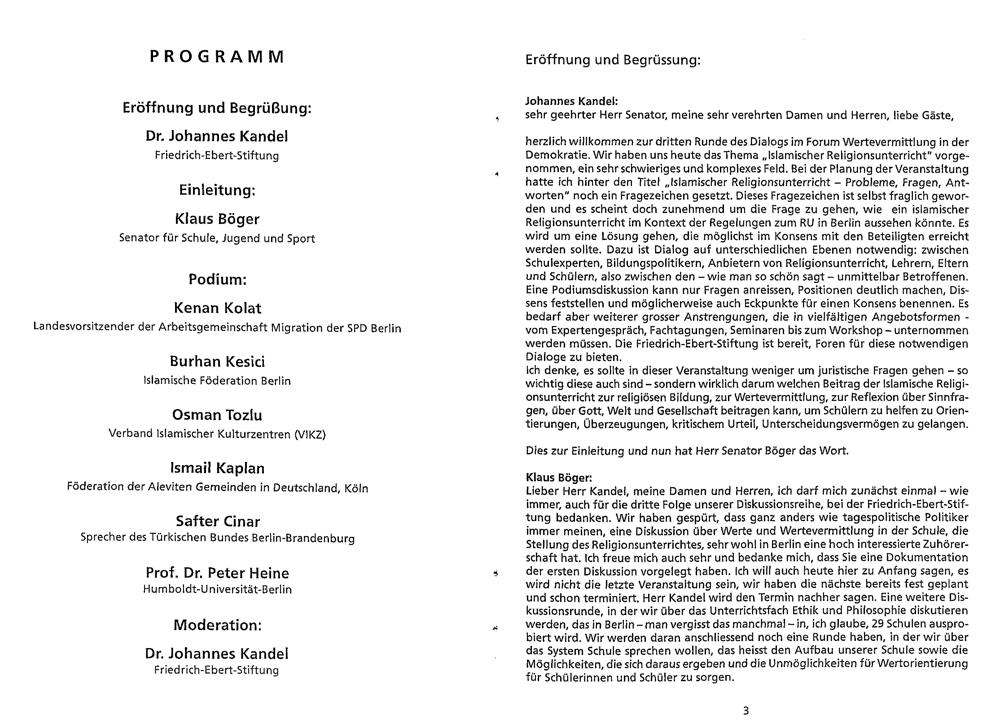 PROGRAMM

Eröffnung und Begrüßung:

Dr. Johannes Kandel
Friedrich-Ebert-Stiftung

Einleitung:

Klaus Böger
Senator für Schule, Jugend und Sport

Podium:

Kenan Kolat
Landesvorsitzender der Arbeitsgemeinschaft Migration der SPD Berlin

Burhan Kesici
Islamische Föderation Berlin

Osman Tozlu
Verband Islamischer Kulturzentren (VIKZ)

Ismail Kaplan
Föderation der Aleviten Gemeinden in Deutschland, Köln

Safter Cinar
Sprecher des Türkischen Bundes Berlin-Brandenburg

Prof. Dr. Peter Heine
Humboldt-Universität-Berlin

Moderation:

Dr. Johannes Kandel
Friedrich-Ebert-Stiftung

Eröffnung und Begrüssung:

Johannes Kandel:
sehr geehrter Herr Senator, meine sehr verehrten Damen und Herren, liebe Gäste,

herzlich willkommen zur dritten Runde des Dialogs im Forum Wertevermittlung in der Demokratie. Wir haben uns heute das Thema „Islamischer Religionsunterricht" vorgenommen, ein sehr schwieriges und komplexes Feld. Bei der Planung der Veranstaltung hatte ich hinter den Titel „Islamischer Religionsunterricht – Probleme, Fragen, Antworten" noch ein Fragezeichen gesetzt. Dieses Fragezeichen ist selbst fraglich geworden und es scheint doch zunehmend um die Frage zu gehen, wie ein islamischer Religionsunterricht im Kontext der Regelungen zum RU in Berlin aussehen könnte. Es wird um eine Lösung gehen, die möglichst im Konsens mit den Beteiligten erreicht werden sollte. Dazu ist Dialog auf unterschiedlichen Ebenen notwendig: zwischen Schulexperten, Bildungspolitikern, Anbietern von Religionsunterricht, Lehrern, Eltern und Schülern, also zwischen den – wie man so schön sagt – unmittelbar Betroffenen. Eine Podiumsdiskussion kann nur Fragen anreissen, Positionen deutlich machen, Dissens feststellen und möglicherweise auch Eckpunkte für einen Konsens benennen. Es bedarf aber weiterer grosser Anstrengungen, die in vielfältigen Angebotsformen - vom Expertengespräch, Fachtagungen, Seminaren bis zum Workshop – unternommen werden müssen. Die Friedrich-Ebert-Stiftung ist bereit, Foren für diese notwendigen Dialoge zu bieten.
Ich denke, es sollte in dieser Veranstaltung weniger um juristische Fragen gehen – so wichtig diese auch sind – sondern wirklich darum welchen Beitrag der Islamische Religionsunterricht zur religiösen Bildung, zur Wertevermittlung, zur Reflexion über Sinnfragen, über Gott, Welt und Gesellschaft beitragen kann, um Schülern zu helfen zu Orientierungen, Überzeugungen, kritischem Urteil, Unterscheidungsvermögen zu gelangen.

Dies zur Einleitung und nun hat Herr Senator Böger das Wort.

Klaus Böger:
Lieber Herr Kandel, meine Damen und Herren, ich darf mich zunächst einmal – wie immer, auch für die dritte Folge unserer Diskussionsreihe, bei der Friedrich-Ebert-Stiftung bedanken. Wir haben gespürt, dass ganz anders wie tagespolitische Politiker immer meinen, eine Diskussion über Werte und Wertevermittlung in der Schule, die Stellung des Religionsunterrichtes, sehr wohl in Berlin eine hoch interessierte Zuhörerschaft hat. Ich freue mich auch sehr und bedanke mich, dass Sie eine Dokumentation der ersten Diskussion vorgelegt haben. Ich will auch heute hier zu Anfang sagen, es wird nicht die letzte Veranstaltung sein, wir haben die nächste bereits fest geplant und schon terminiert. Herr Kandel wird den Termin nachher sagen. Eine weitere Diskussionsrunde, in der wir über das Unterrichtsfach Ethik und Philosophie diskutieren werden, das in Berlin – man vergisst das manchmal – in, ich glaube, 29 Schulen ausprobiert wird. Wir werden daran anschliessend noch eine Runde haben, in der wir über das System Schule sprechen wollen, das heisst den Aufbau unserer Schule sowie die Möglichkeiten, die sich daraus ergeben und die Unmöglichkeiten für Wertorientierung für Schülerinnen und Schüler zu sorgen.

3